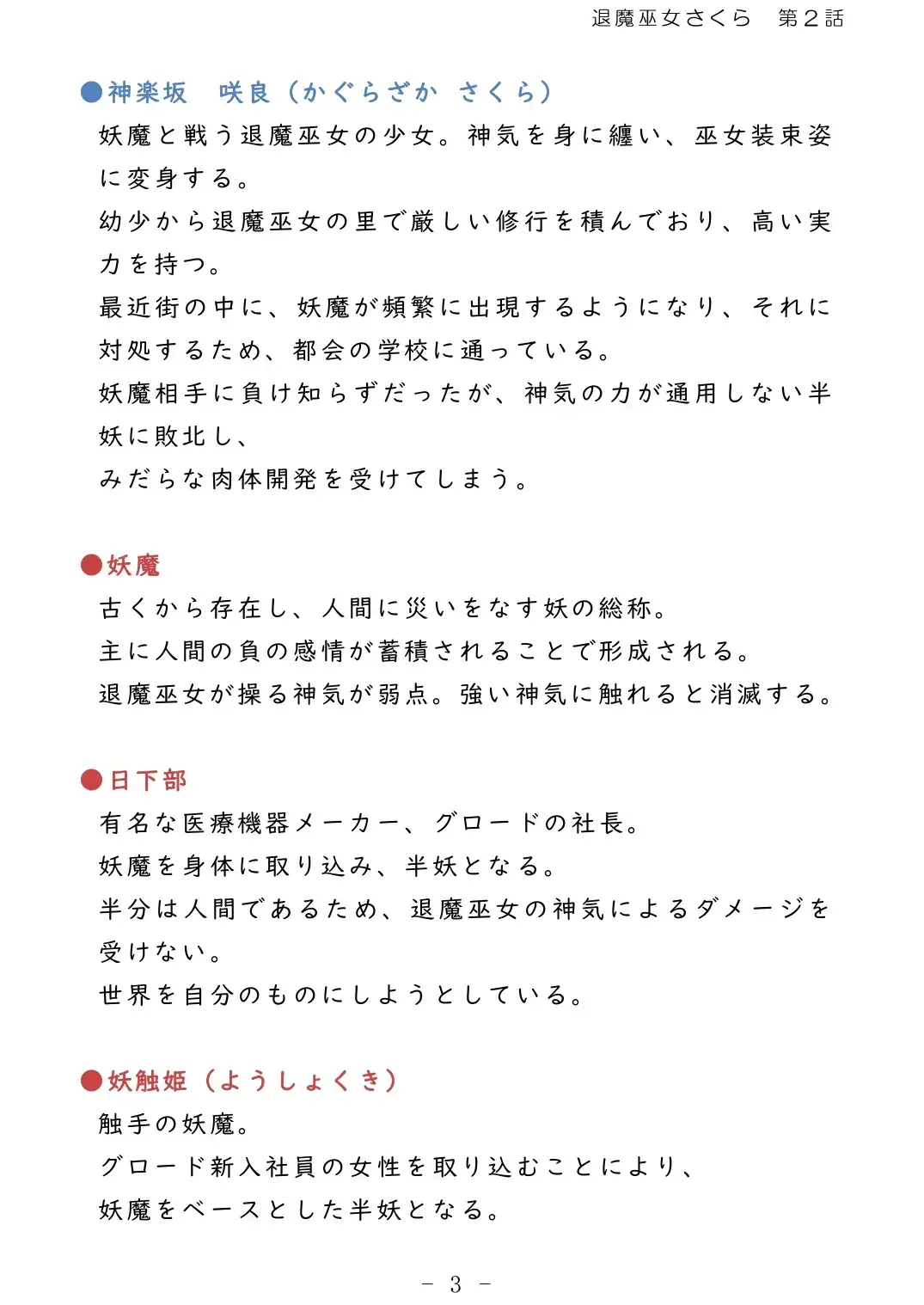 退魔巫女さくら　第２話

●神楽坂　咲良（かぐらざか　さくら）
妖魔と戦う退魔巫女の少女。神気を身に纏い、巫女装束姿に変身する。
幼少から退魔巫女の里で厳しい修行を積んでおり、高い実力を持つ。
最近街の中に、妖魔が頻繁に出現するようになり、それに対処するため、都会の学校に通っている。
妖魔相手に負け知らずだったが、神気の力が通用しない半妖に敗北し、
みだらな肉体開発を受けてしまう。

●妖魔
古くから存在し、人間に災いをなす妖の総称。
主に人間の負の感情が蓄積されることで形成される。
退魔巫女が操る神気が弱点。強い神気に触れると消滅する。

●日下部
有名な医療機器メーカー、グロードの社長。
妖魔を身体に取り込み、半妖となる。
半分は人間であるため、退魔巫女の神気によるダメージを受けない。
世界を自分のものにしようとしている。

●妖触姫（ようしょくき）
触手の妖魔。
グロード新入社員の女性を取り込むことにより、
妖魔をベースとした半妖となる。

－ 3 －